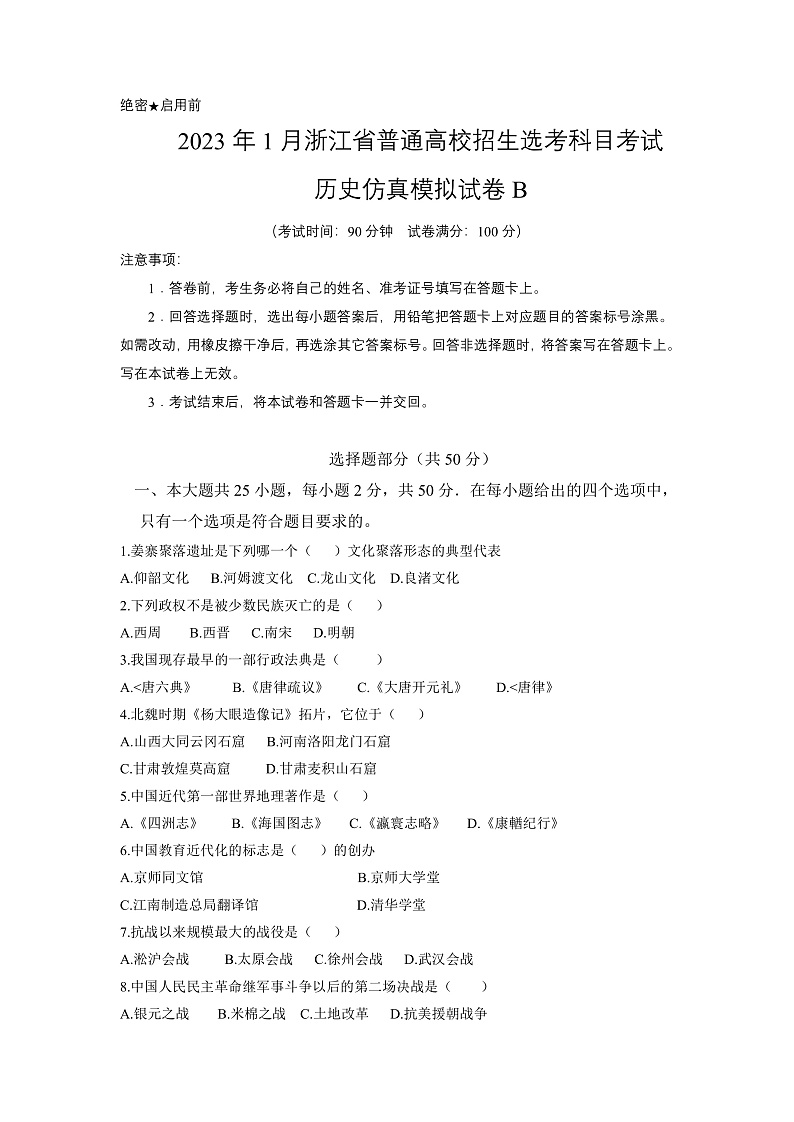 绝密★启用前

2023 年 1 月浙江省普通高校招生选考科目考试

历史仿真模拟试卷 B

（考试时间：90 分钟　试卷满分：100 分）

注意事项：

1．答卷前，考生务必将自己的姓名、准考证号填写在答题卡上。

2．回答选择题时，选出每小题答案后，用铅笔把答题卡上对应题目的答案标号涂黑。如需改动，用橡皮擦干净后，再选涂其它答案标号。回答非选择题时，将答案写在答题卡上。写在本试卷上无效。

3．考试结束后，将本试卷和答题卡一并交回。

选择题部分（共 50 分）

一、本大题共 25 小题，每小题 2 分，共 50 分．在每小题给出的四个选项中，只有一个选项是符合题目要求的。

1.姜寨聚落遗址是下列哪一个（　）文化聚落形态的典型代表

A.仰韶文化　B.河姆渡文化　C.龙山文化　D.良渚文化

2.下列政权不是被少数民族灭亡的是（　）

A.西周　B.西晋　C.南宋　D.明朝

3.我国现存最早的一部行政法典是（　）

A.<唐六典》　B.《唐律疏议》　C.《大唐开元礼》　D.<唐律》

4.北魏时期《杨大眼造像记》拓片，它位于（　）

A.山西大同云冈石窟　B.河南洛阳龙门石窟

C.甘肃敦煌莫高窟　D.甘肃麦积山石窟

5.中国近代第一部世界地理著作是（　）

A.《四洲志》　B.《海国图志》　C.《瀛寰志略》　D.《康輶纪行》

6.中国教育近代化的标志是（　）的创办

A.京师同文馆　B.京师大学堂

C.江南制造总局翻译馆　D.清华学堂

7.抗战以来规模最大的战役是（　）

A.淞沪会战　B.太原会战　C.徐州会战　D.武汉会战

8.中国人民民主革命继军事斗争以后的第二场决战是（　）

A.银元之战　B.米棉之战　C.土地改革　D.抗美援朝战争